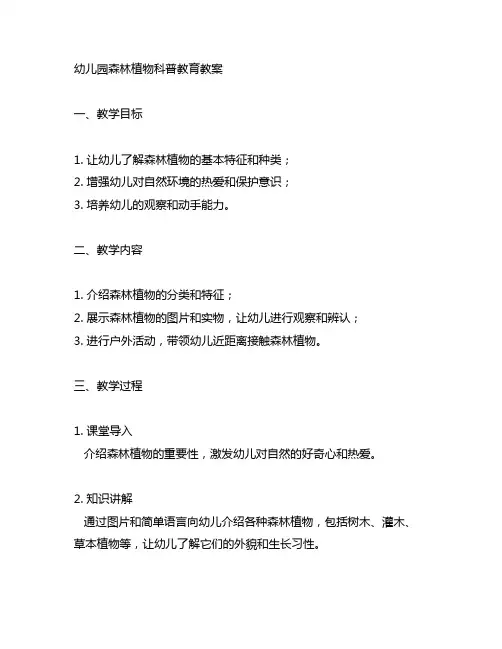 幼儿园森林植物科普教育教案

一、教学目标

1. 让幼儿了解森林植物的基本特征和种类；
2. 增强幼儿对自然环境的热爱和保护意识；
3. 培养幼儿的观察和动手能力。

二、教学内容

1. 介绍森林植物的分类和特征；
2. 展示森林植物的图片和实物，让幼儿进行观察和辨认；
3. 进行户外活动，带领幼儿近距离接触森林植物。

三、教学过程

1. 课堂导入
介绍森林植物的重要性，激发幼儿对自然的好奇心和热爱。

2. 知识讲解
通过图片和简单语言向幼儿介绍各种森林植物，包括树木、灌木、草本植物等，让幼儿了解它们的外貌和生长习性。